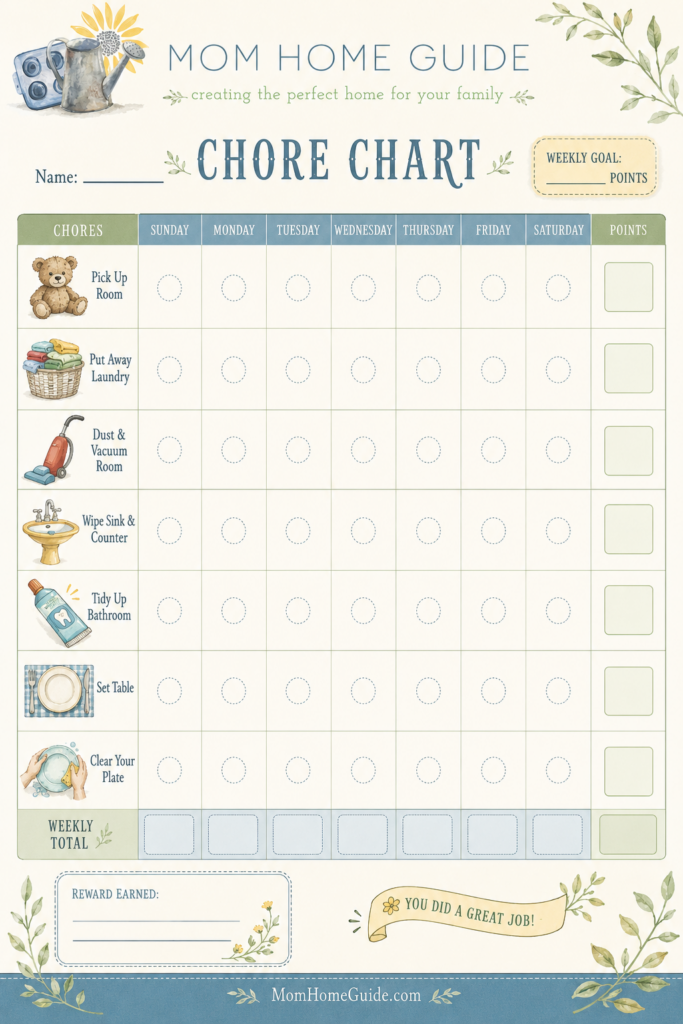 MOM HOME GUIDE
creating the perfect home for your family

Name: ________

CHORE CHART

WEEKLY GOAL:
________ POINTS

| CHORES | SUNDAY | MONDAY | TUESDAY | WEDNESDAY | THURSDAY | FRIDAY | SATURDAY | POINTS |
|---|---|---|---|---|---|---|---|---|
| Pick Up Room | | | | | | | | |
| Put Away Laundry | | | | | | | | |
| Dust & Vacuum Room | | | | | | | | |
| Wipe Sink & Counter | | | | | | | | |
| Tidy Up Bathroom | | | | | | | | |
| Set Table | | | | | | | | |
| Clear Your Plate | | | | | | | | |
| WEEKLY TOTAL | | | | | | | | |

REWARD EARNED:

YOU DID A GREAT JOB!

MomHomeGuide.com